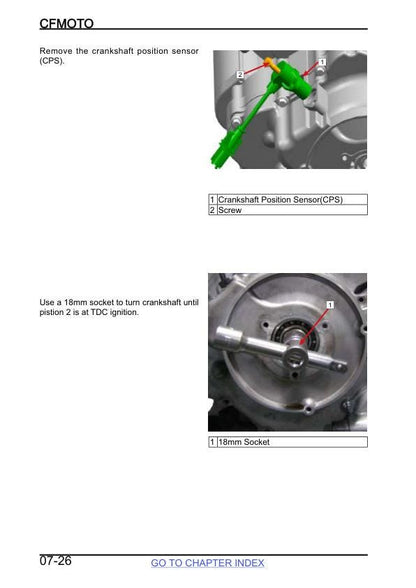 CFMOTO

Remove the crankshaft position sensor (CPS).

2
1

| 1 | Crankshaft Position Sensor(CPS) |
|---|---|
| 2 | Screw |

Use a 18mm socket to turn crankshaft until pistion 2 is at TDC ignition.

1

| 1 | 18mm Socket |
|---|---|

07-26
GO TO CHAPTER INDEX